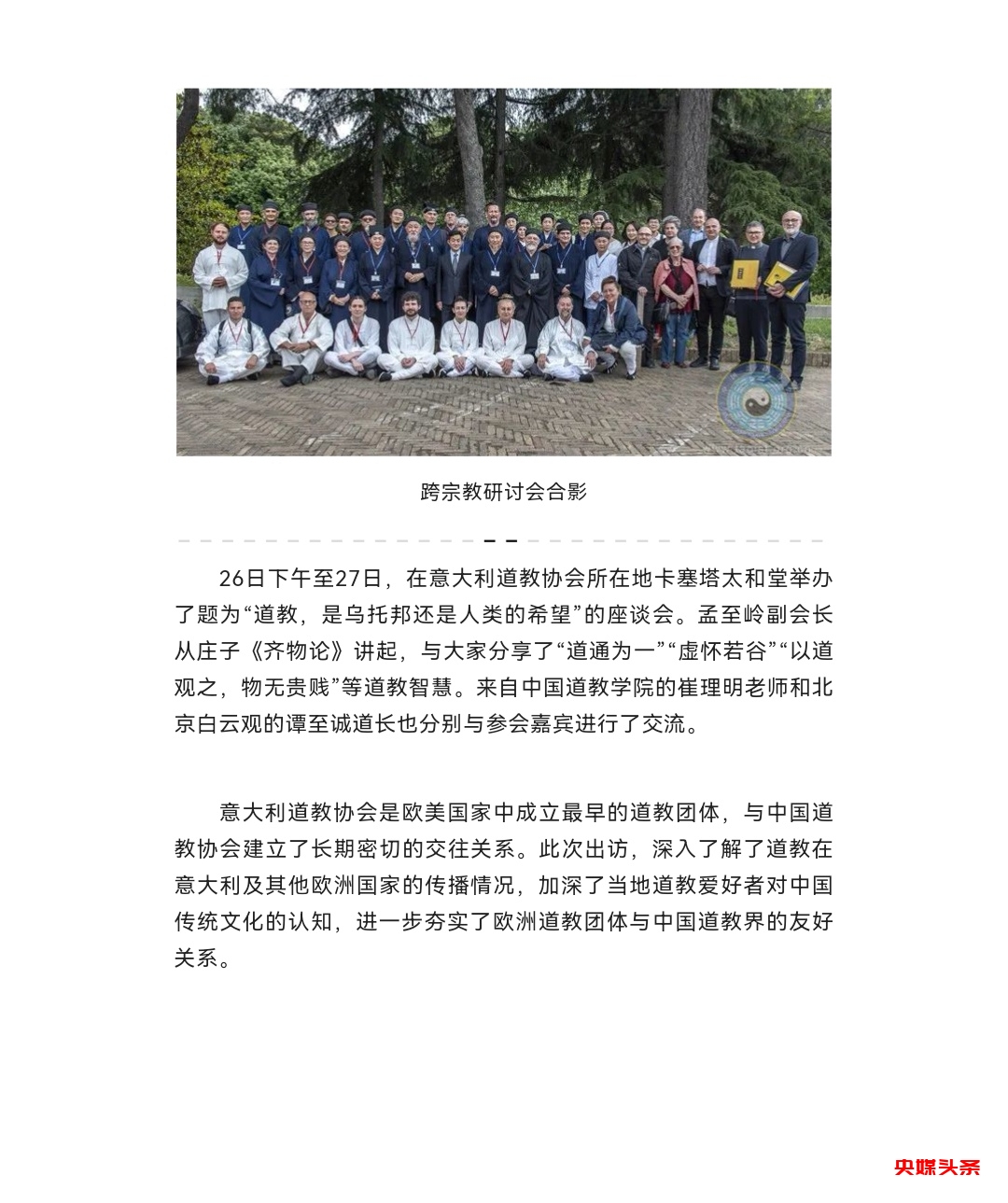 跨宗教研讨会合影

26日下午至27日，在意大利道教协会所在地卡塞塔太和堂举办了题为“道教，是乌托邦还是人类的希望”的座谈会。孟至岭副会长从庄子《齐物论》讲起，与大家分享了“道通为一”“虚怀若谷”“以道观之，物无贵贱”等道教智慧。来自中国道教学院的崔理明老师和北京白云观的谭至诚道长也分别与参会嘉宾进行了交流。

意大利道教协会是欧美国家中成立最早的道教团体，与中国道教协会建立了长期密切的交往关系。此次出访，深入了解了道教在意大利及其他欧洲国家的传播情况，加深了当地道教爱好者对中国传统文化的认知，进一步夯实了欧洲道教团体与中国道教界的友好关系。

央媒头条